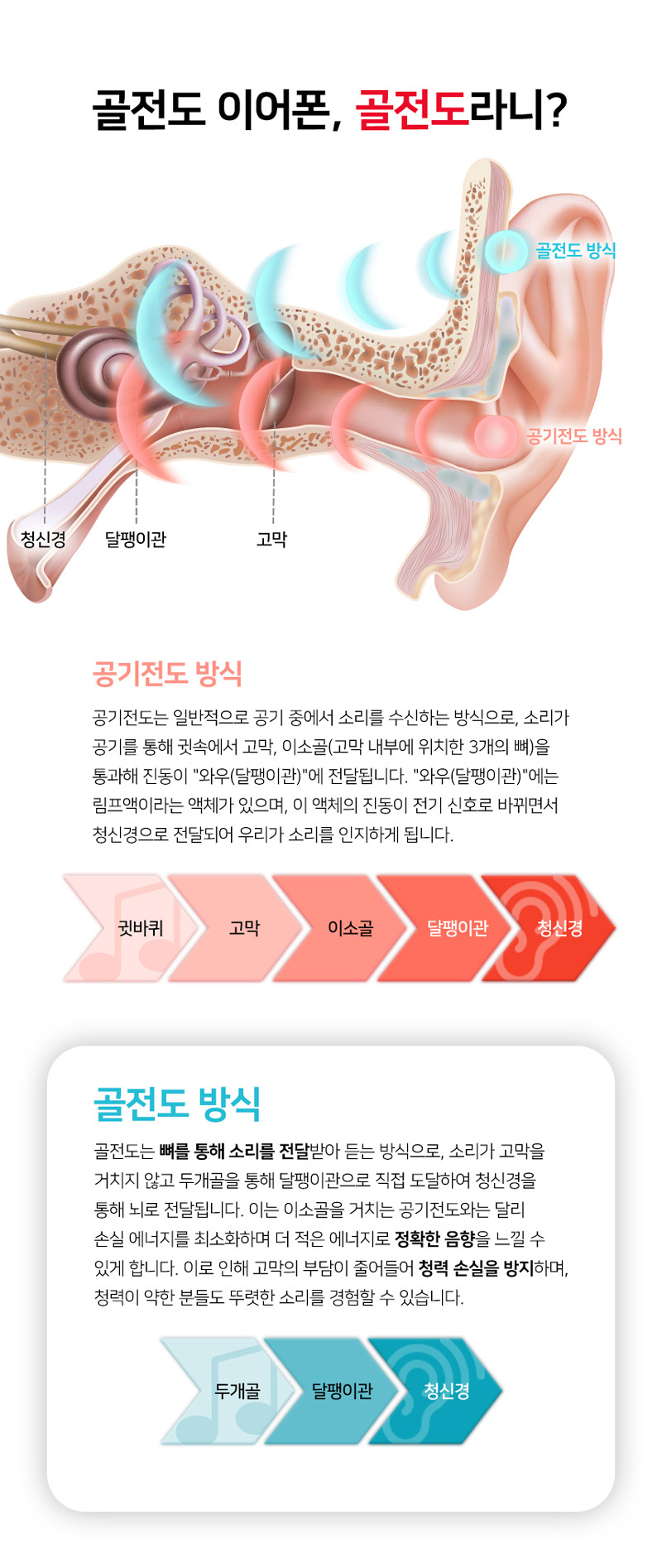 골전도 이어폰, 골전도라니?

골전도 방식

공기전도 방식

청신경

달팽이관

고막

공기전도 방식

공기전도는 일반적으로 공기 중에서 소리를 수신하는 방식으로, 소리가 공기를 통해 귓속에서 고막, 이소골(고막 내부에 위치한 3개의 뼈)을 통과해 진동이 "와우(달팽이관)"에 전달됩니다. "와우(달팽이관)"에는 림프액이라는 액체가 있으며, 이 액체의 진동이 전기 신호로 바뀌면서 청신경으로 전달되어 우리가 소리를 인지하게 됩니다.

귓바퀴

고막

이소골

달팽이관

청신경

골전도 방식

골전도는 뼈를 통해 소리를 전달받아 듣는 방식으로, 소리가 고막을 거치지 않고 두개골을 통해 달팽이관으로 직접 도달하여 청신경을 통해 뇌로 전달됩니다. 이는 이소골을 거치는 공기전도와는 달리 손실 에너지를 최소화하며 더 적은 에너지로 정확한 음향을 느낄 수 있게 합니다. 이로 인해 고막의 부담이 줄어들어 청력 손실을 방지하며, 청력이 약한 분들도 뚜렷한 소리를 경험할 수 있습니다.

두개골

달팽이관

청신경